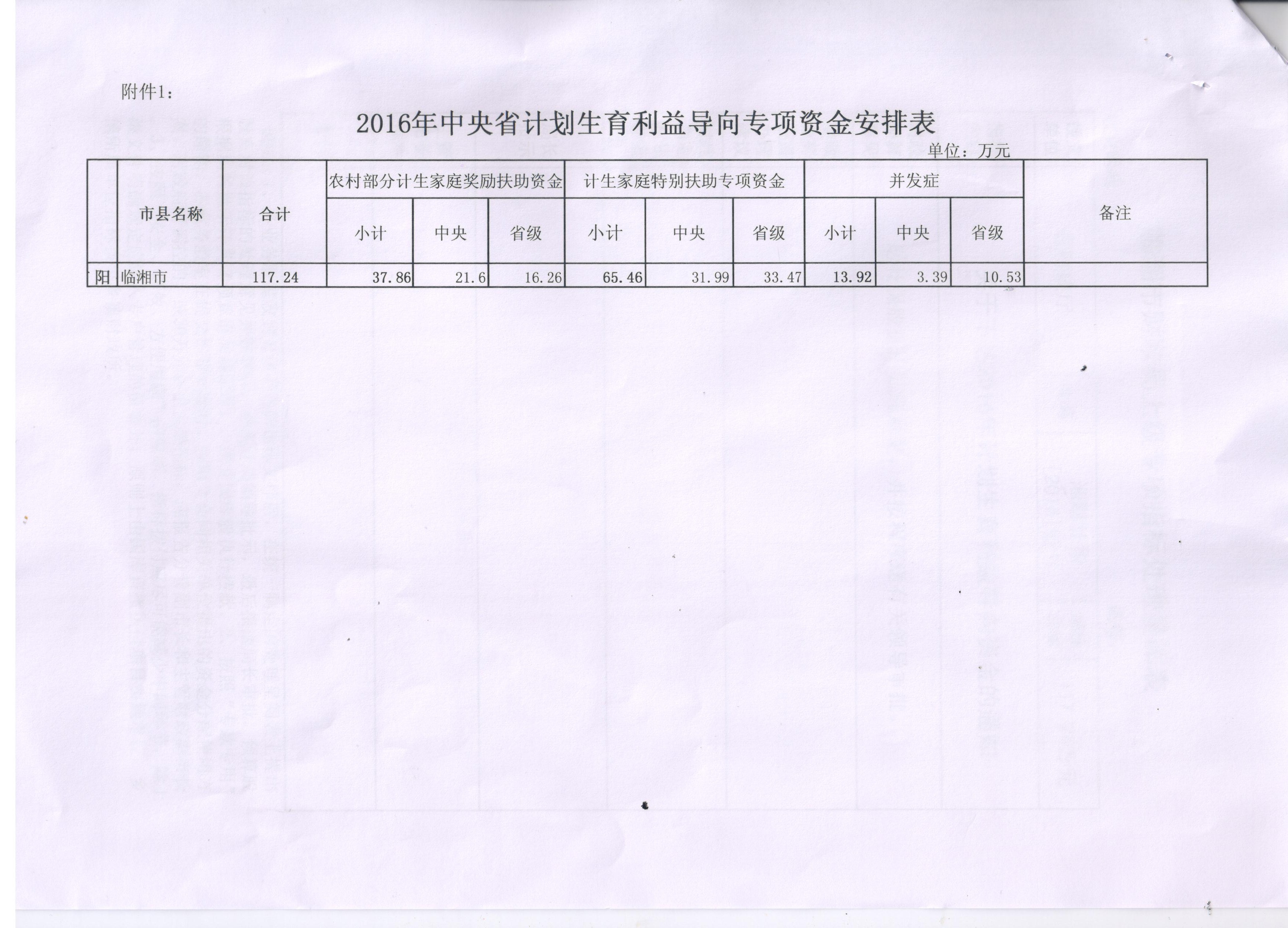 附件1：

2016年中央省计划生育利益导向专项资金安排表

单位：万元

| | 市县名称 | 合计 | 农村部分计生家庭奖励扶助资金 | | | 计生家庭特别扶助专项资金 | | | 并发症 | | | 备注 |
|---|---|---|---|---|---|---|---|---|---|---|---|---|
| | | | 小计 | 中央 | 省级 | 小计 | 中央 | 省级 | 小计 | 中央 | 省级 | |
| 阳 | 临湘市 | 117.24 | 37.86 | 21.6 | 16.26 | 65.46 | 31.99 | 33.47 | 13.92 | 3.39 | 10.53 | |